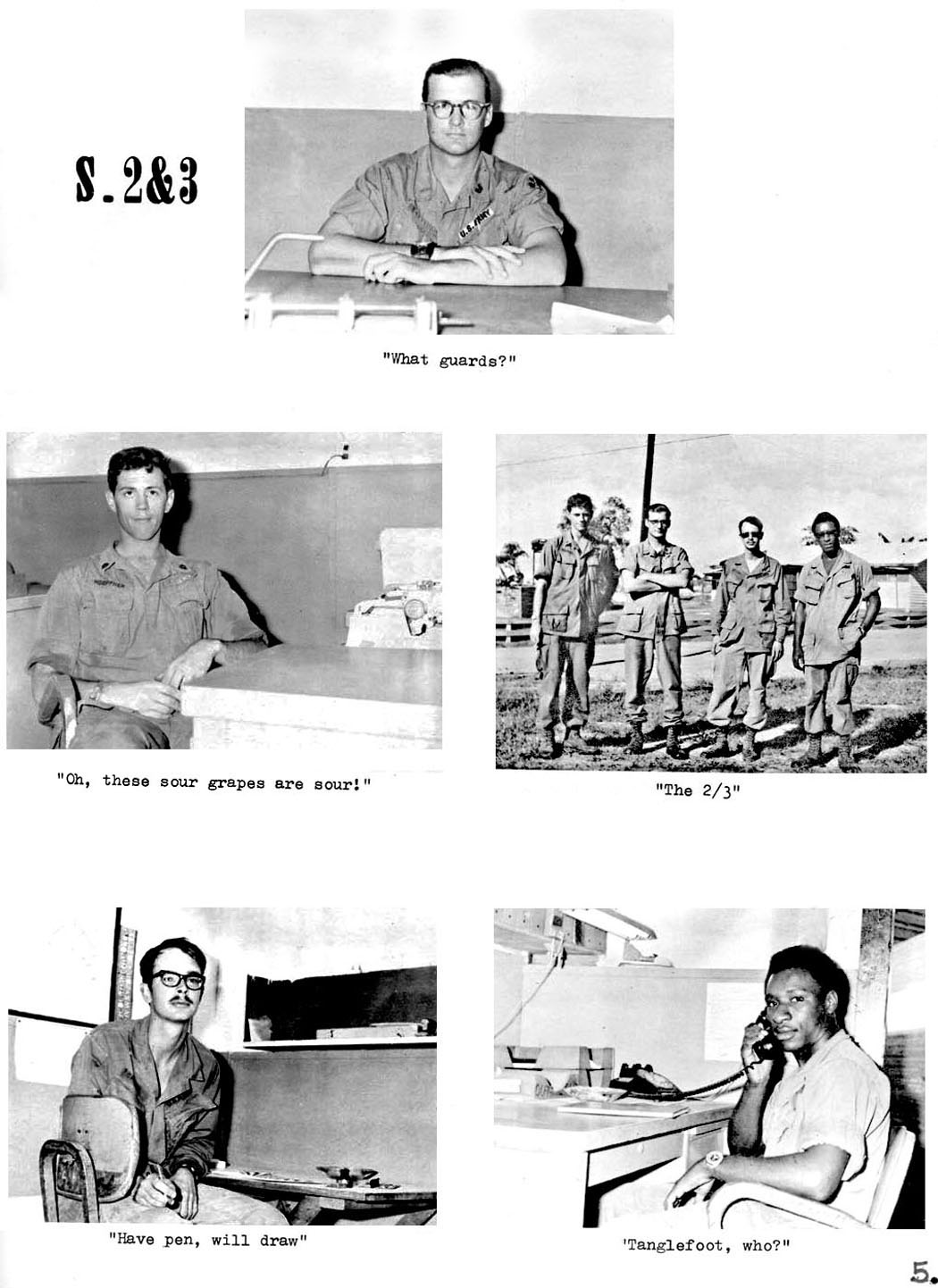 S.2&3

U.S. ARMY

"What guards?"

"Oh, these sour grapes are sour!"

"The 2/3"

"Have pen, will draw"

'Tanglefoot, who?"

5.